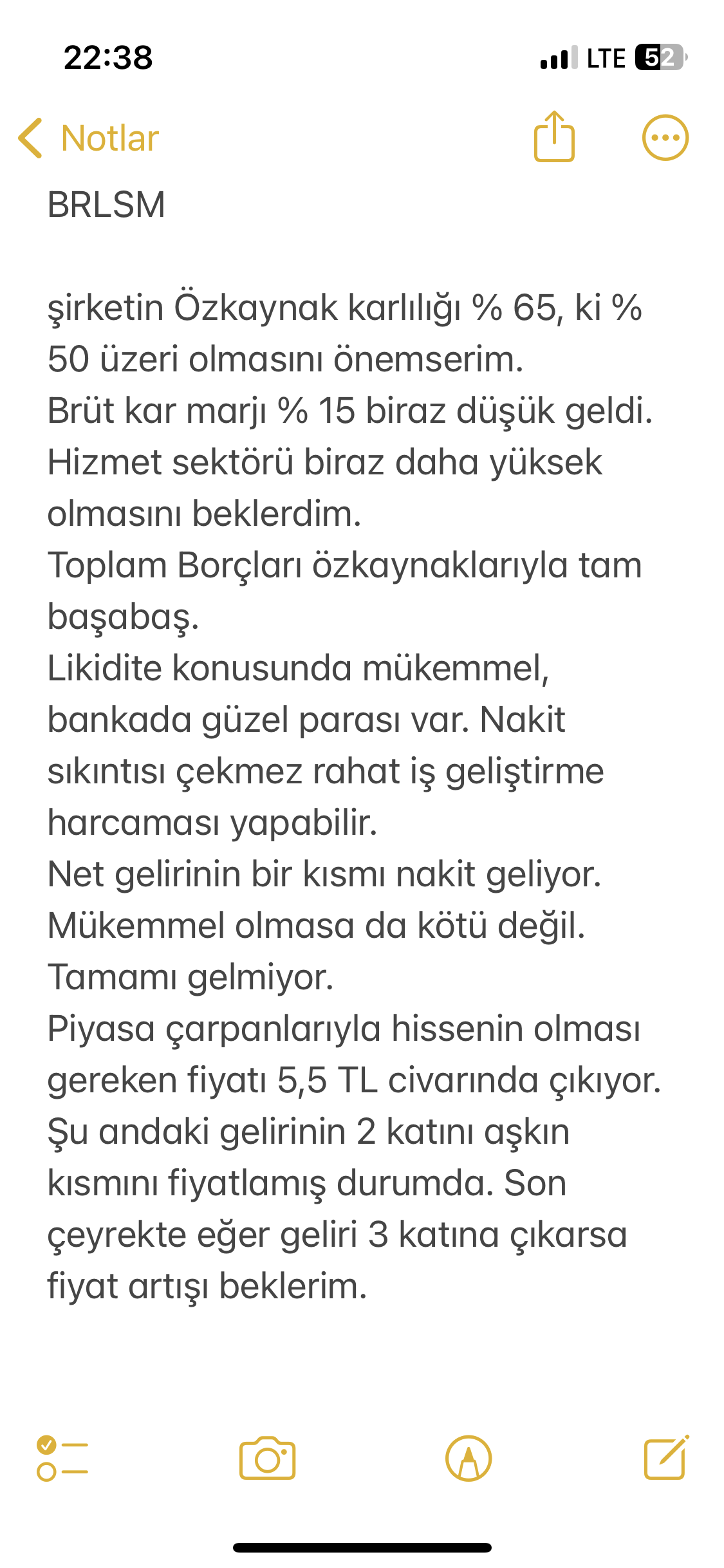 22:38

LTE 52

Notlar

BRLSM

şirketin Özkaynak karlılığı % 65, ki % 50 üzeri olmasını önemserim.
Brüt kar marjı % 15 biraz düşük geldi. Hizmet sektörü biraz daha yüksek olmasını beklerdim.
Toplam Borçları özkaynaklarıyla tam başabaş.
Likidite konusunda mükemmel, bankada güzel parası var. Nakit sıkıntısı çekmez rahat iş geliştirme harcaması yapabilir.
Net gelirinin bir kısmı nakit geliyor. Mükemmel olmasa da kötü değil. Tamamı gelmiyor.
Piyasa çarpanlarıyla hissenin olması gereken fiyatı 5,5 TL civarında çıkıyor. Şu andaki gelirinin 2 katını aşkın kısmını fiyatlamış durumda. Son çeyrekte eğer geliri 3 katına çıkarsa fiyat artışı beklerim.